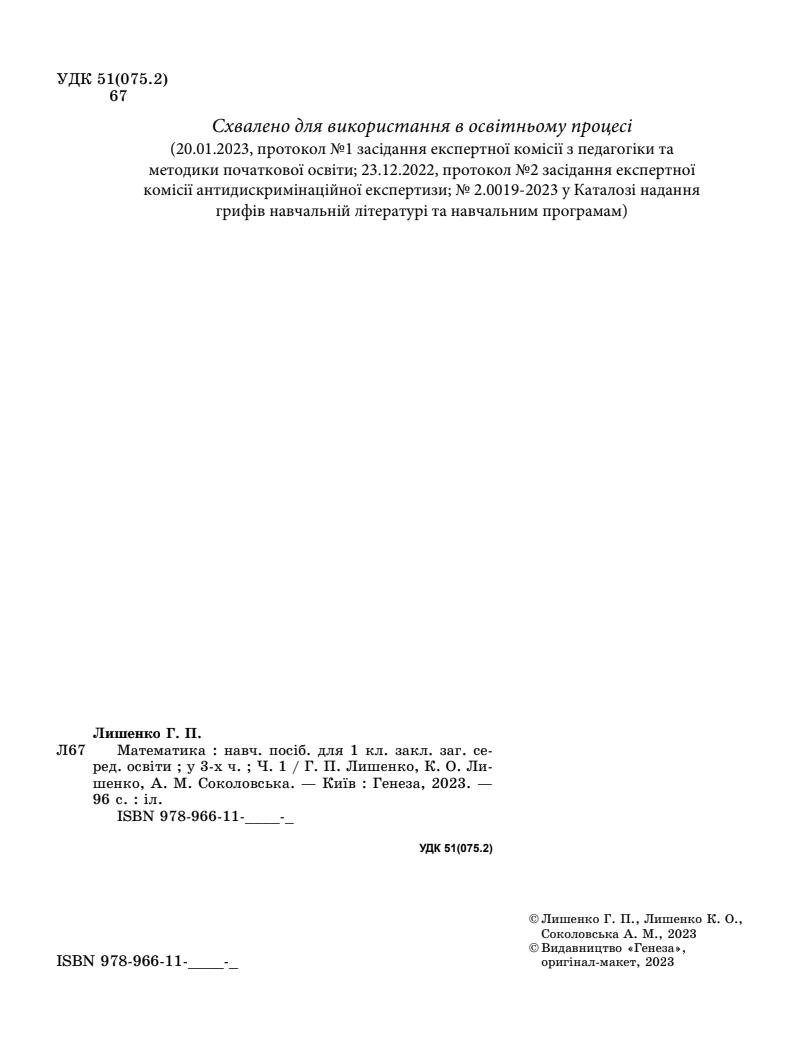 УДК 51(075.2)
67

Схвалено для використання в освітньому процесі
(20.01.2023, протокол №1 засідання експертної комісії з педагогіки та методики початкової освіти; 23.12.2022, протокол №2 засідання експертної комісії антидискримінаційної експертизи; № 2.0019-2023 у Каталозі надання грифів навчальній літературі та навчальним програмам)

Лишенко Г. П.
Л67 Математика : навч. посіб. для 1 кл. закл. заг. серед. освіти ; у 3-х ч. ; Ч. 1 / Г. П. Лишенко, К. О. Лишенко, А. М. Соколовська. — Київ : Генеза, 2023. — 96 с. : іл.
ISBN 978-966-11-____-_

УДК 51(075.2)

© Лишенко Г. П., Лишенко К. О., Соколовська А. М., 2023
© Видавництво «Генеза», оригінал-макет, 2023

ISBN 978-966-11-____-_